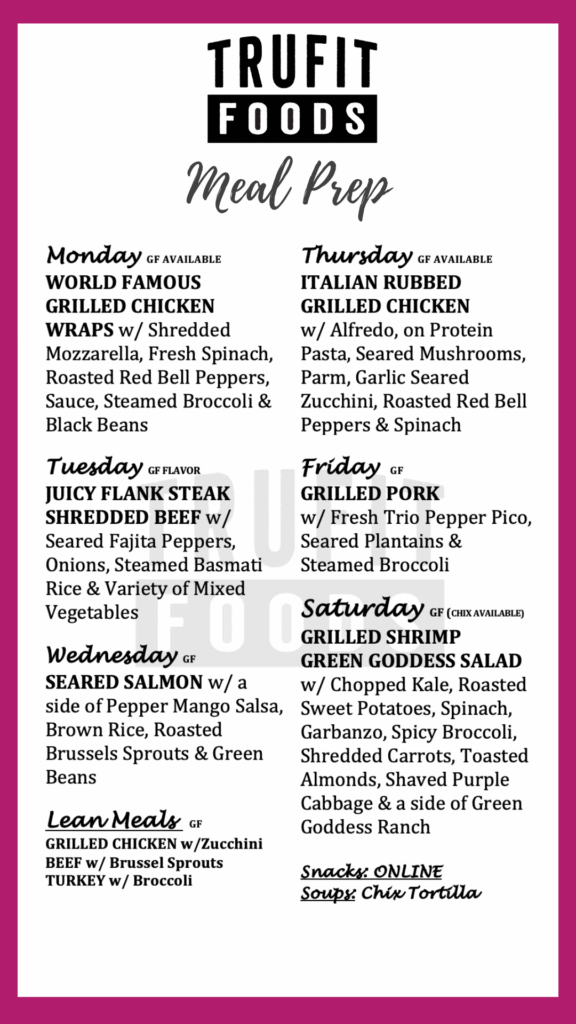 TRUFIT FOODS

Meal Prep

Monday GF AVAILABLE
WORLD FAMOUS GRILLED CHICKEN WRAPS w/ Shredded Mozzarella, Fresh Spinach, Roasted Red Bell Peppers, Sauce, Steamed Broccoli & Black Beans

Tuesday GF FLAVOR
JUICY FLANK STEAK SHREDDED BEEF w/ Seared Fajita Peppers, Onions, Steamed Basmati Rice & Variety of Mixed Vegetables

Wednesday GF
SEARED SALMON w/ a side of Pepper Mango Salsa, Brown Rice, Roasted Brussels Sprouts & Green Beans

Lean Meals GF
GRILLED CHICKEN w/Zucchini
BEEF w/ Brussel Sprouts
TURKEY w/ Broccoli

Thursday GF AVAILABLE
ITALIAN RUBBED GRILLED CHICKEN w/ Alfredo, on Protein Pasta, Seared Mushrooms, Parm, Garlic Seared Zucchini, Roasted Red Bell Peppers & Spinach

Friday GF
GRILLED PORK w/ Fresh Trio Pepper Pico, Seared Plantains & Steamed Broccoli

Saturday GF (CHIX AVAILABLE)
GRILLED SHRIMP GREEN GODDESS SALAD w/ Chopped Kale, Roasted Sweet Potatoes, Spinach, Garbanzo, Spicy Broccoli, Shredded Carrots, Toasted Almonds, Shaved Purple Cabbage & a side of Green Goddess Ranch

Snacks: ONLINE
Soups: Chix Tortilla

TRUFIT FOODS